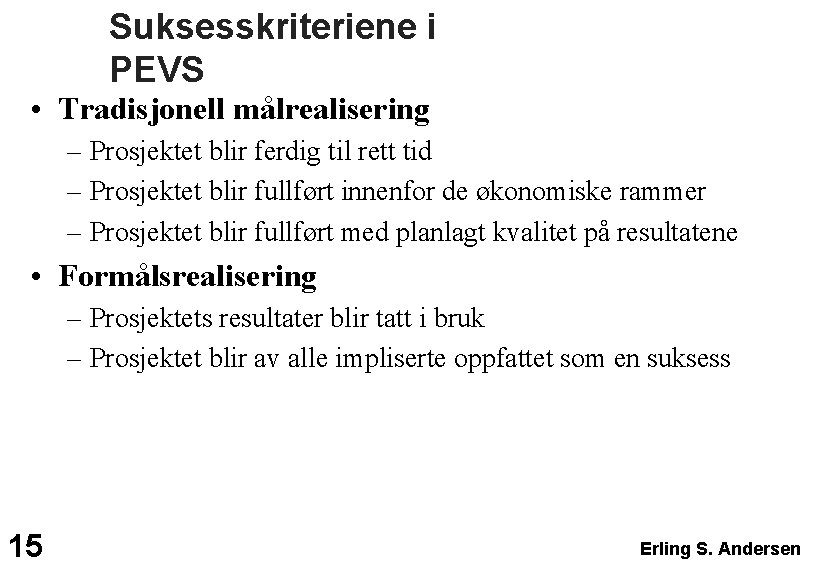 Suksesskriteriene i PEVS

• Tradisjonell målrealisering
– Prosjektet blir ferdig til rett tid
– Prosjektet blir fullført innenfor de økonomiske rammer
– Prosjektet blir fullført med planlagt kvalitet på resultatene

• Formålsrealisering
– Prosjektets resultater blir tatt i bruk
– Prosjektet blir av alle impliserte oppfattet som en suksess

15

Erling S. Andersen